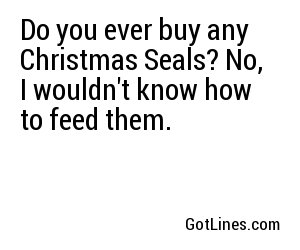 Do you ever buy any Christmas Seals? No, I wouldn't know how to feed them.

GotLines.com